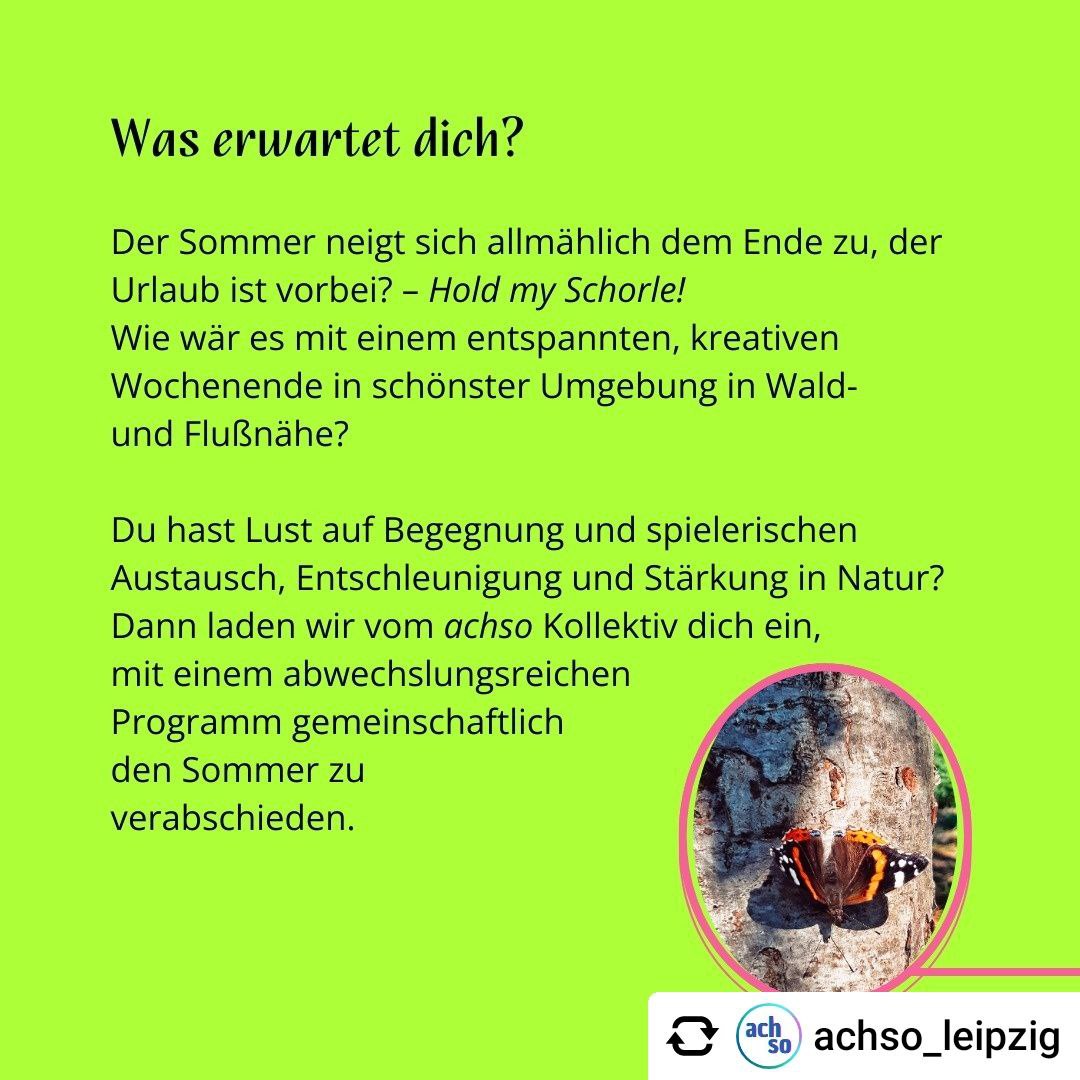 Was erwartet dich?

Der Sommer neigt sich allmählich dem Ende zu, der Urlaub ist vorbei? – Hold my Schorle!
Wie wär es mit einem entspannten, kreativen Wochenende in schönster Umgebung in Wald- und Flußnähe?

Du hast Lust auf Begegnung und spielerischen Austausch, Entschleunigung und Stärkung in Natur? Dann laden wir vom achso Kollektiv dich ein, mit einem abwechslungsreichen Programm gemeinschaftlich den Sommer zu verabschieden.

ach so achso_leipzig